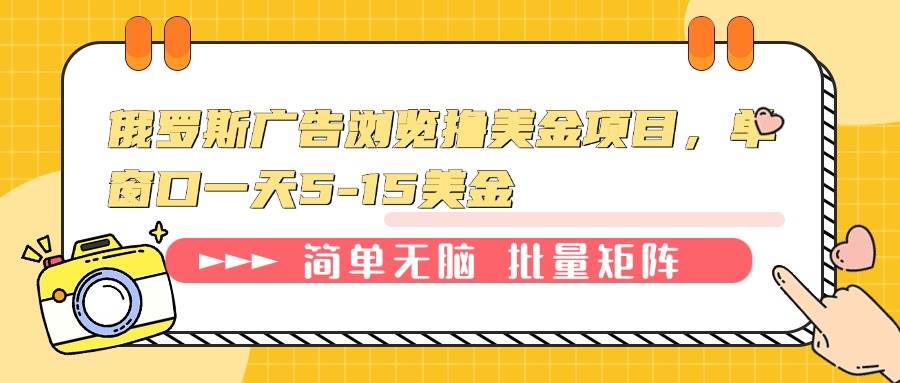 俄罗斯广告浏览撸美金项目，单窗口一天5-15美金

简单无脑 批量矩阵